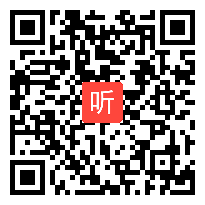 听